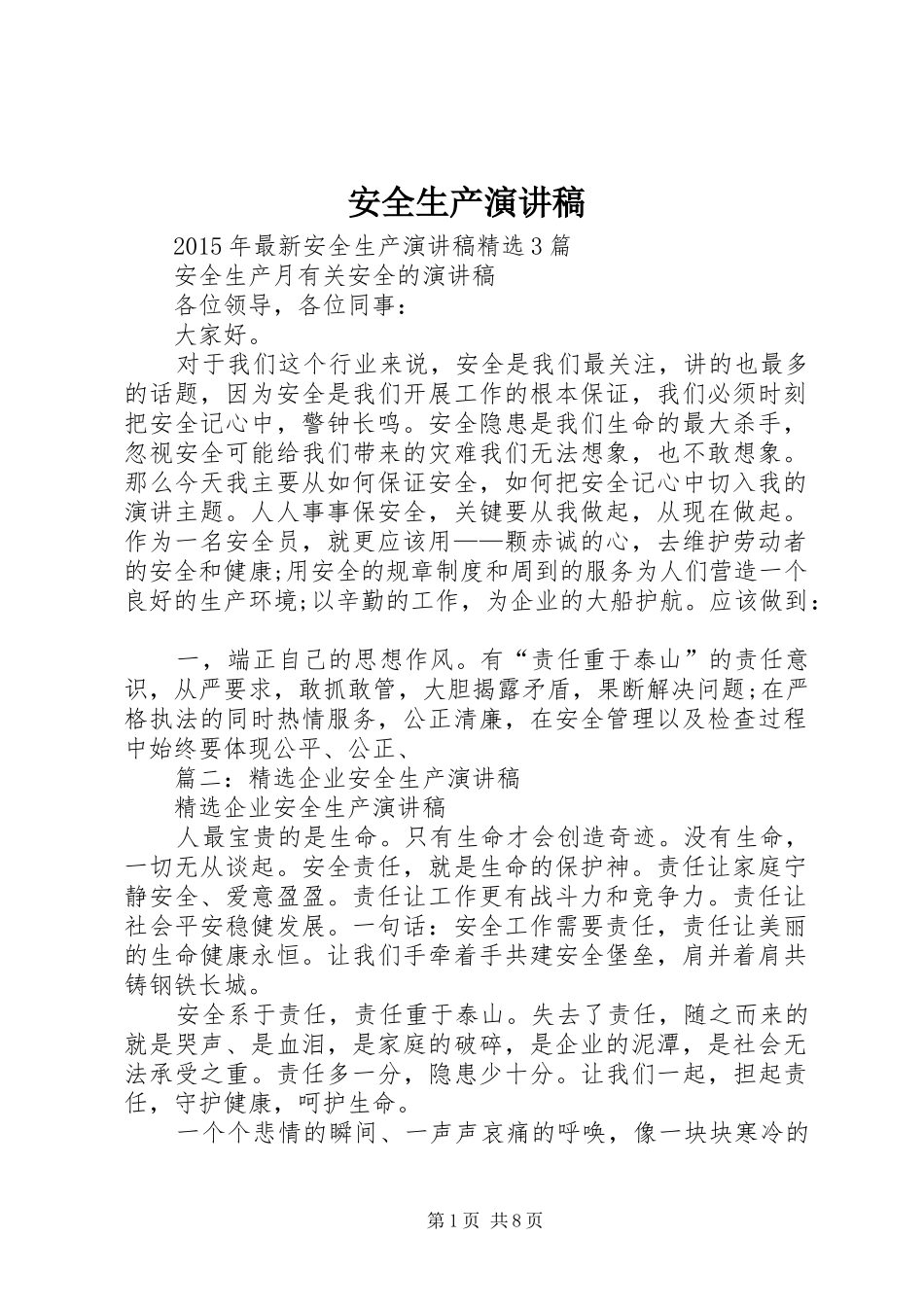 安全生产演讲稿

2015年最新安全生产演讲稿精选3篇

安全生产月有关安全的演讲稿

各位领导，各位同事：

大家好。

对于我们这个行业来说，安全是我们最关注，讲的也最多的话题，因为安全是我们开展工作的根本保证，我们必须时刻把安全记心中，警钟长鸣。安全隐患是我们生命的最大杀手，忽视安全可能给我们带来的灾难我们无法想象，也不敢想象。那么今天我主要从如何保证安全，如何把安全记心中切入我的演讲主题。人人事事保安全，关键要从我做起，从现在做起。作为一名安全员，就更应该用——颗赤诚的心，去维护劳动者的安全和健康;用安全的规章制度和周到的服务为人们营造一个良好的生产环境;以辛勤的工作，为企业的大船护航。应该做到：

一，端正自己的思想作风。有“责任重于泰山”的责任意识，从严要求，敢抓敢管，大胆揭露矛盾，果断解决问题;在严格执法的同时热情服务，公正清廉，在安全管理以及检查过程中始终要体现公平、公正、

篇二：精选企业安全生产演讲稿

精选企业安全生产演讲稿

人最宝贵的是生命。只有生命才会创造奇迹。没有生命，一切无从谈起。安全责任，就是生命的保护神。责任让家庭宁静安全、爱意盈盈。责任让工作更有战斗力和竞争力。责任让社会平安稳健发展。一句话：安全工作需要责任，责任让美丽的生命健康永恒。让我们手牵着手共建安全堡垒，肩并着肩共铸钢铁长城。

安全系于责任，责任重于泰山。失去了责任，随之而来的就是哭声、是血泪，是家庭的破碎，是企业的泥潭，是社会无法承受之重。责任多一分，隐患少十分。让我们一起，担起责任，守护健康，呵护生命。

一个个悲情的瞬间、一声声哀痛的呼唤，像一块块寒冷的

第1页 共8页